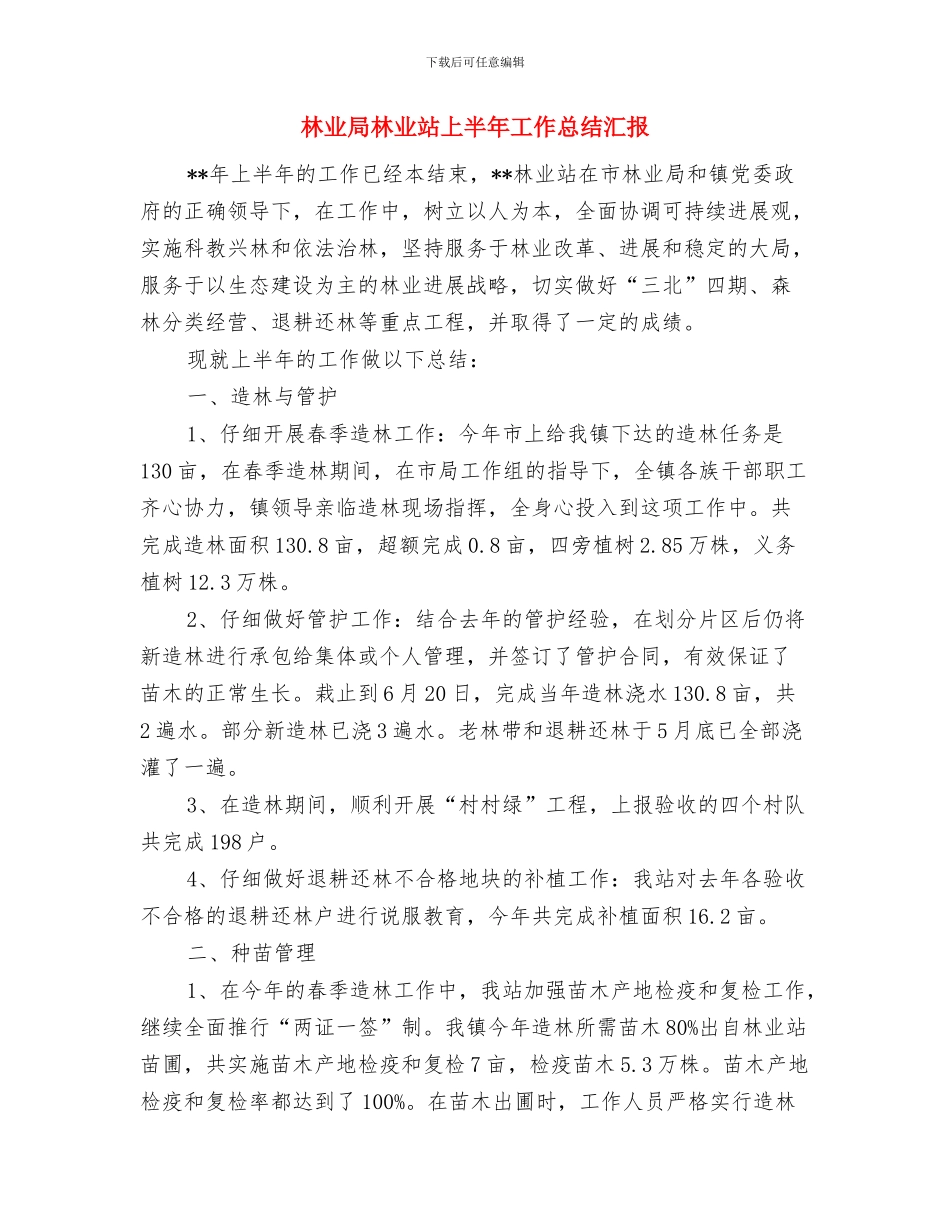 下载后可任意编辑

林业局林业站上半年工作总结汇报

**年上半年的工作已经本结束，**林业站在市林业局和镇党委政府的正确领导下，在工作中，树立以人为本，全面协调可持续进展观，实施科教兴林和依法治林，坚持服务于林业改革、进展和稳定的大局，服务于以生态建设为主的林业进展战略，切实做好“三北”四期、森林分类经营、退耕还林等重点工程，并取得了一定的成绩。

现就上半年的工作做以下总结：

一、造林与管护

1、仔细开展春季造林工作：今年市上给我镇下达的造林任务是130亩，在春季造林期间，在市局工作组的指导下，全镇各族干部职工齐心协力，镇领导亲临造林现场指挥，全身心投入到这项工作中。共完成造林面积130.8亩，超额完成0.8亩，四旁植树2.85万株，义务植树12.3万株。

2、仔细做好管护工作：结合去年的管护经验，在划分片区后仍将新造林进行承包给集体或个人管理，并签订了管护合同，有效保证了苗木的正常生长。栽止到6月20日，完成当年造林浇水130.8亩，共2遍水。部分新造林已浇3遍水。老林带和退耕还林于5月底已全部浇灌了一遍。

3、在造林期间，顺利开展“村村绿”工程，上报验收的四个村队共完成198户。

4、仔细做好退耕还林不合格地块的补植工作：我站对去年各验收不合格的退耕还林户进行说服教育，今年共完成补植面积16.2亩。

二、种苗管理

1、在今年的春季造林工作中，我站加强苗木产地检疫和复检工作，继续全面推行“两证一签”制。我镇今年造林所需苗木80%出自林业站苗圃，共实施苗木产地检疫和复检7亩，检疫苗木5.3万株。苗木产地检疫和复检率都达到了100%。在苗木出圃时，工作人员严格实行造林